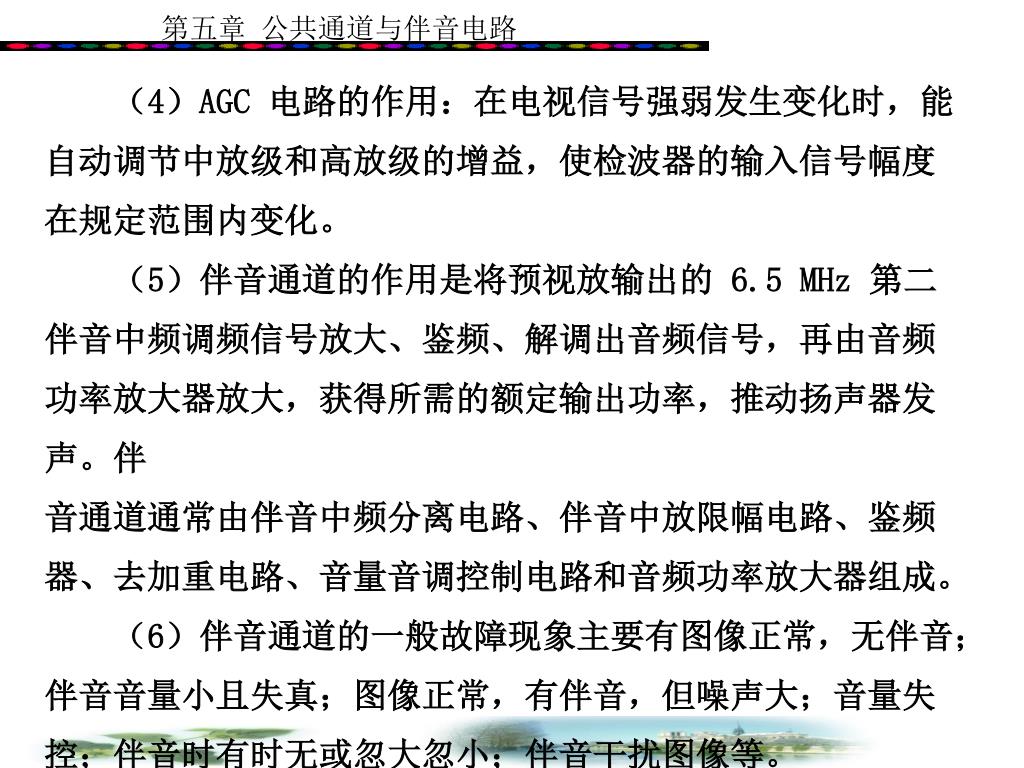 第五章 公共通道与伴音电路

（4）AGC 电路的作用：在电视信号强弱发生变化时，能自动调节中放级和高放级的增益，使检波器的输入信号幅度在规定范围内变化。

（5）伴音通道的作用是将预视放输出的 6.5 MHz 第二伴音中频调频信号放大、鉴频、解调出音频信号，再由音频功率放大器放大，获得所需的额定输出功率，推动扬声器发声。伴

音通道通常由伴音中频分离电路、伴音中放限幅电路、鉴频器、去加重电路、音量音调控制电路和音频功率放大器组成。

（6）伴音通道的一般故障现象主要有图像正常，无伴音；伴音音量小且失真；图像正常，有伴音，但噪声大；音量失控；伴音时有时无或忽大忽小；伴音干扰图像等。